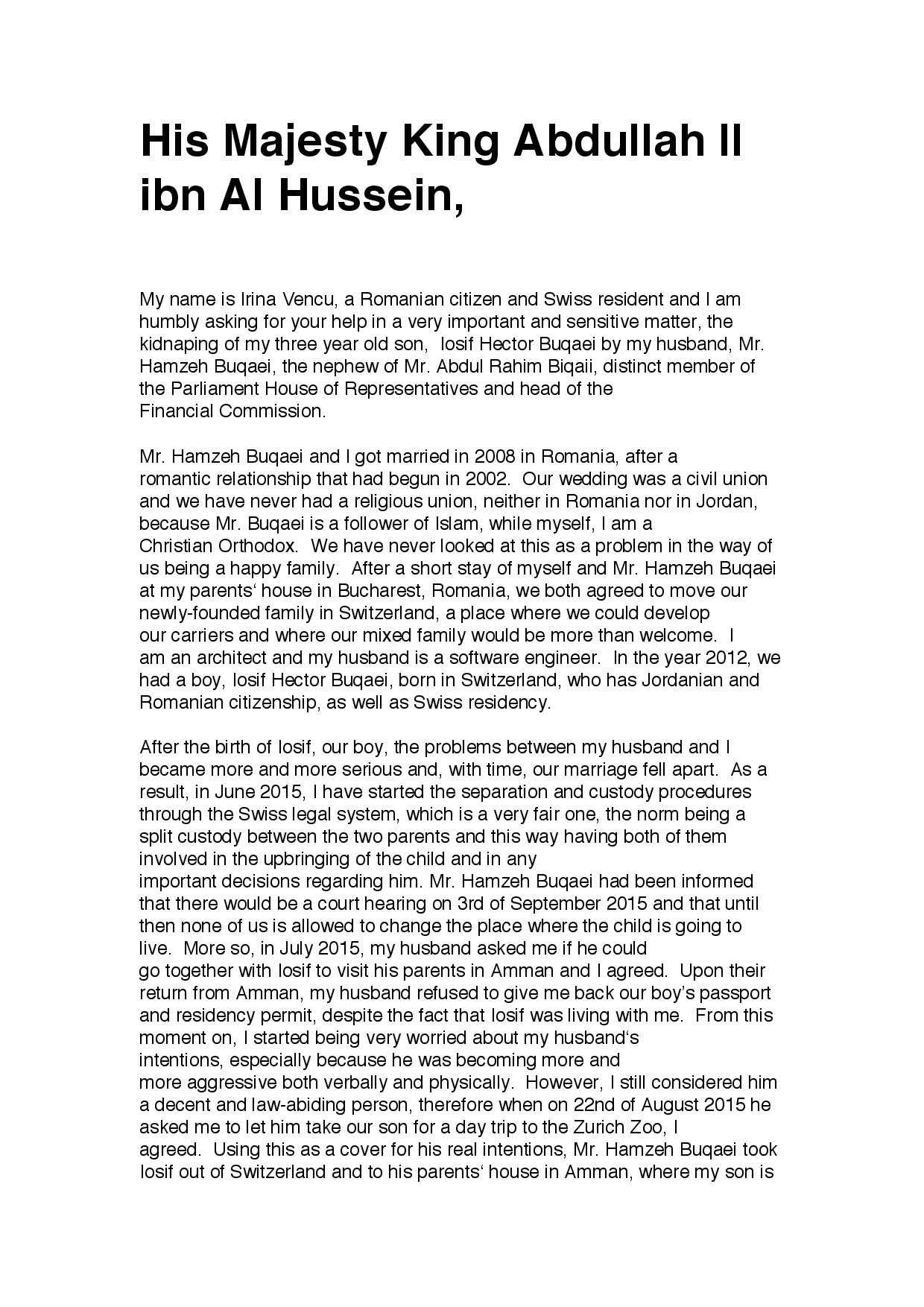 His Majesty King Abdullah II ibn Al Hussein,

My name is Irina Vencu, a Romanian citizen and Swiss resident and I am humbly asking for your help in a very important and sensitive matter, the kidnaping of my three year old son, Iosif Hector Buqaei by my husband, Mr. Hamzeh Buqaei, the nephew of Mr. Abdul Rahim Biqaii, distinct member of the Parliament House of Representatives and head of the Financial Commission.

Mr. Hamzeh Buqaei and I got married in 2008 in Romania, after a romantic relationship that had begun in 2002. Our wedding was a civil union and we have never had a religious union, neither in Romania nor in Jordan, because Mr. Buqaei is a follower of Islam, while myself, I am a Christian Orthodox. We have never looked at this as a problem in the way of us being a happy family. After a short stay of myself and Mr. Hamzeh Buqaei at my parents‘ house in Bucharest, Romania, we both agreed to move our newly-founded family in Switzerland, a place where we could develop our carriers and where our mixed family would be more than welcome. I am an architect and my husband is a software engineer. In the year 2012, we had a boy, Iosif Hector Buqaei, born in Switzerland, who has Jordanian and Romanian citizenship, as well as Swiss residency.

After the birth of Iosif, our boy, the problems between my husband and I became more and more serious and, with time, our marriage fell apart. As a result, in June 2015, I have started the separation and custody procedures through the Swiss legal system, which is a very fair one, the norm being a split custody between the two parents and this way having both of them involved in the upbringing of the child and in any important decisions regarding him. Mr. Hamzeh Buqaei had been informed that there would be a court hearing on 3rd of September 2015 and that until then none of us is allowed to change the place where the child is going to live. More so, in July 2015, my husband asked me if he could go together with Iosif to visit his parents in Amman and I agreed. Upon their return from Amman, my husband refused to give me back our boy’s passport and residency permit, despite the fact that Iosif was living with me. From this moment on, I started being very worried about my husband‘s intentions, especially because he was becoming more and more aggressive both verbally and physically. However, I still considered him a decent and law-abiding person, therefore when on 22nd of August 2015 he asked me to let him take our son for a day trip to the Zurich Zoo, I agreed. Using this as a cover for his real intentions, Mr. Hamzeh Buqaei took Iosif out of Switzerland and to his parents‘ house in Amman, where my son is